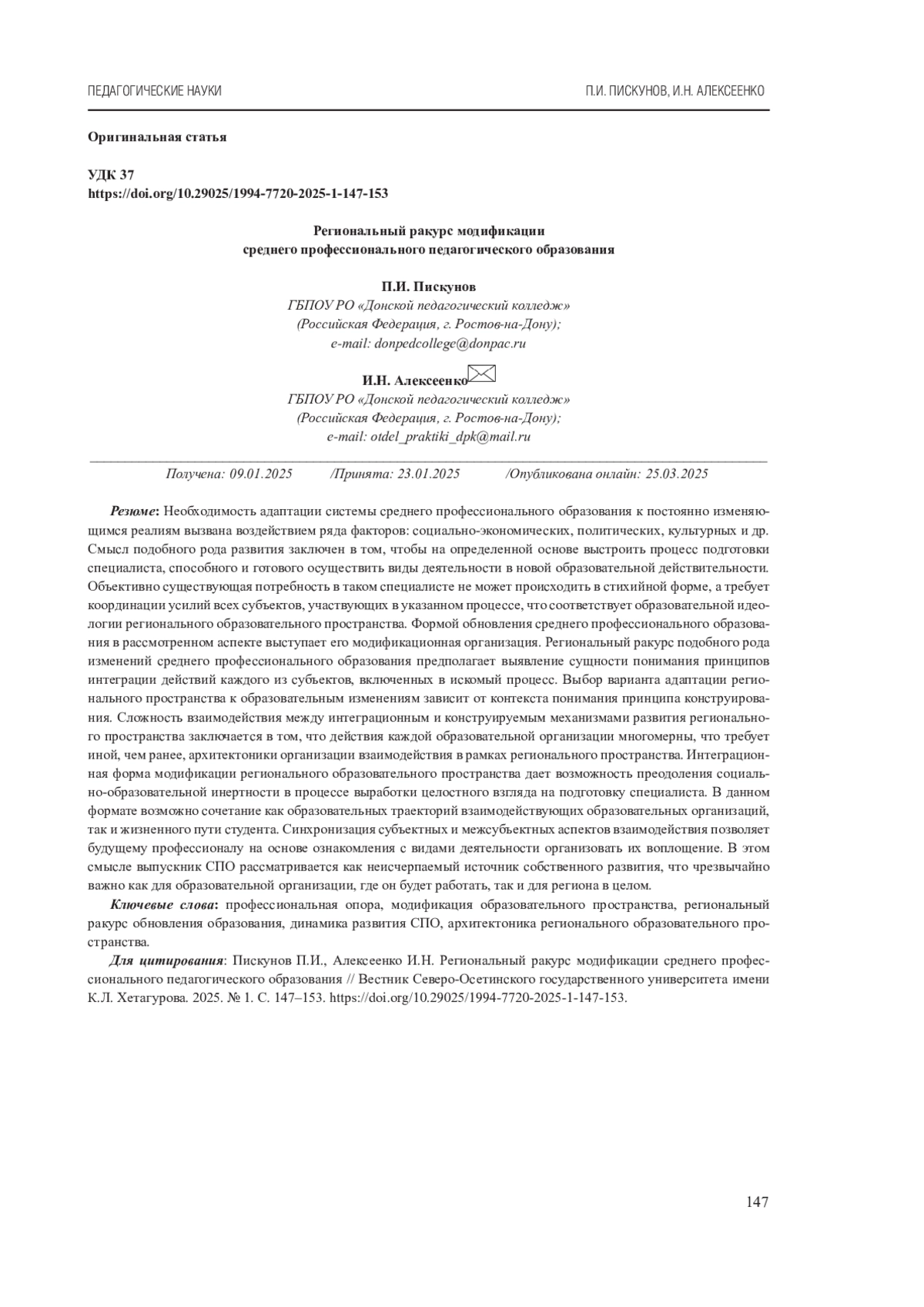 ПЕДАГОГИЧЕСКИЕ НАУКИ П.И. ПИСКУНОВ, И.Н. АЛЕКСЕЕНКО

Оригинальная статья

УДК 37
https://doi.org/10.29025/1994-7720-2025-1-147-153

Региональный ракурс модификации
среднего профессионального педагогического образования

П.И. Пискунов
ГБПОУ РО «Донской педагогический колледж»
(Российская Федерация, г. Ростов-на-Дону);
e-mail: donpedcollege@donpac.ru

И.Н. Алексеенко
ГБПОУ РО «Донской педагогический колледж»
(Российская Федерация, г. Ростов-на-Дону);
e-mail: otdel_praktiki_dpk@mail.ru

Получена: 09.01.2025 /Принята: 23.01.2025 /Опубликована онлайн: 25.03.2025

Резюме: Необходимость адаптации системы среднего профессионального образования к постоянно изменяющимся реалиям вызвана воздействием ряда факторов: социально-экономических, политических, культурных и др. Смысл подобного рода развития заключен в том, чтобы на определенной основе выстроить процесс подготовки специалиста, способного и готового осуществить виды деятельности в новой образовательной действительности. Объективно существующая потребность в таком специалисте не может происходить в стихийной форме, а требует координации усилий всех субъектов, участвующих в указанном процессе, что соответствует образовательной идеологии регионального образовательного пространства. Формой обновления среднего профессионального образования в рассмотренном аспекте выступает его модификационная организация. Региональный ракурс подобного рода изменений среднего профессионального образования предполагает выявление сущности понимания принципов интеграции действий каждого из субъектов, включенных в искомый процесс. Выбор варианта адаптации регионального пространства к образовательным изменениям зависит от контекста понимания принципа конструирования. Сложность взаимодействия между интеграционным и конструируемым механизмами развития регионального пространства заключается в том, что действия каждой образовательной организации многомерны, что требует иной, чем ранее, архитектоники организации взаимодействия в рамках регионального пространства. Интеграционная форма модификации регионального образовательного пространства дает возможность преодоления социально-образовательной инертности в процессе выработки целостного взгляда на подготовку специалиста. В данном формате возможно сочетание как образовательных траекторий взаимодействующих образовательных организаций, так и жизненного пути студента. Синхронизация субъектных и межсубъектных аспектов взаимодействия позволяет будущему профессионалу на основе ознакомления с видами деятельности организовать их воплощение. В этом смысле выпускник СПО рассматривается как неисчерпаемый источник собственного развития, что чрезвычайно важно как для образовательной организации, где он будет работать, так и для региона в целом.

Ключевые слова: профессиональная опора, модификация образовательного пространства, региональный ракурс обновления образования, динамика развития СПО, архитектоника регионального образовательного пространства.

Для цитирования: Пискунов П.И., Алексеенко И.Н. Региональный ракурс модификации среднего профессионального педагогического образования // Вестник Северо-Осетинского государственного университета имени К.Л. Хетагурова. 2025. № 1. С. 147–153. https://doi.org/10.29025/1994-7720-2025-1-147-153.

147